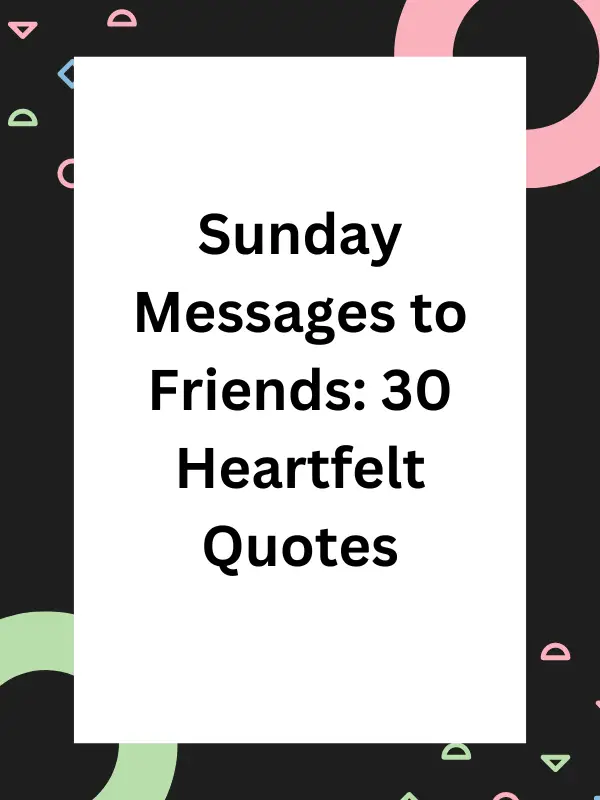 Sunday Messages to Friends: 30 Heartfelt Quotes